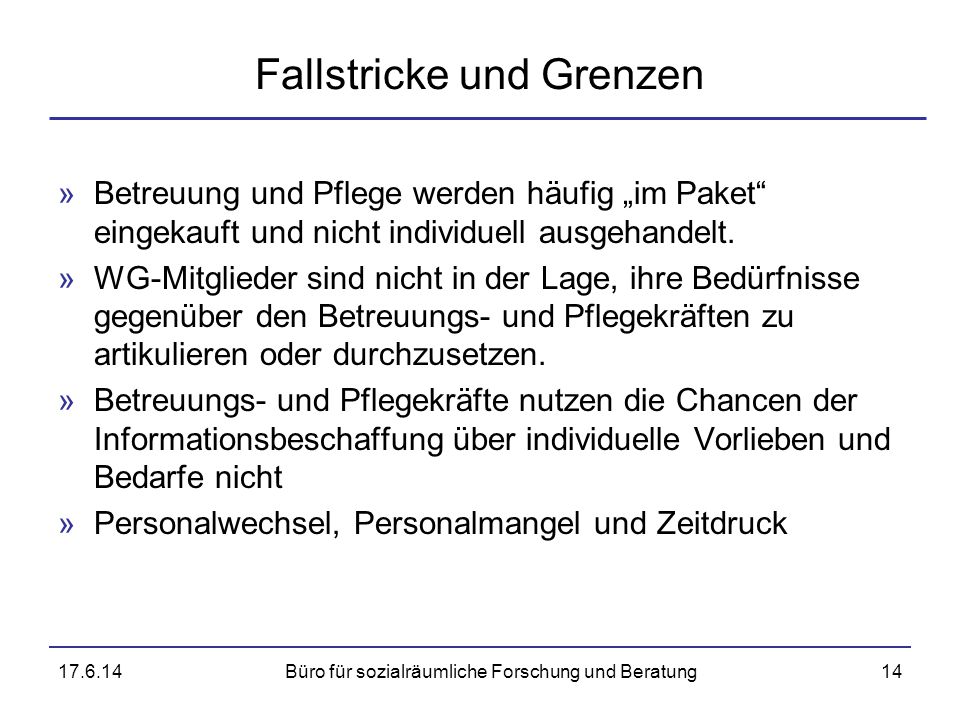 Fallstricke und Grenzen

» Betreuung und Pflege werden häufig „im Paket“ eingekauft und nicht individuell ausgehandelt.

» WG-Mitglieder sind nicht in der Lage, ihre Bedürfnisse gegenüber den Betreuungs- und Pflegekräften zu artikulieren oder durchzusetzen.

» Betreuungs- und Pflegekräfte nutzen die Chancen der Informationsbeschaffung über individuelle Vorlieben und Bedarfe nicht

» Personalwechsel, Personalmangel und Zeitdruck

17.6.14 Büro für sozialräumliche Forschung und Beratung 14